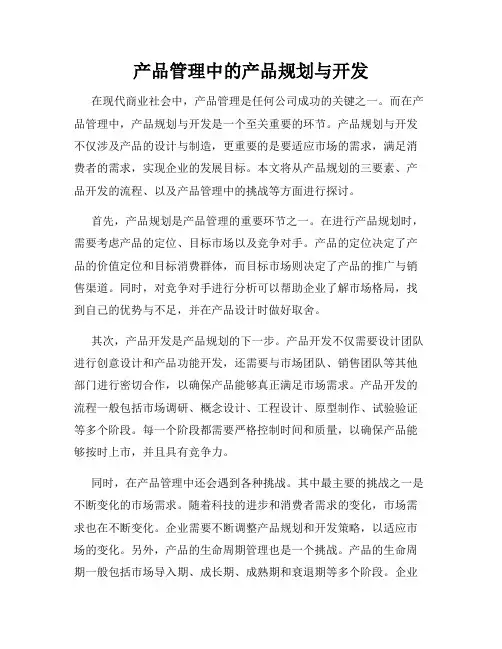 产品管理中的产品规划与开发

在现代商业社会中，产品管理是任何公司成功的关键之一。而在产品管理中，产品规划与开发是一个至关重要的环节。产品规划与开发不仅涉及产品的设计与制造，更重要的是要适应市场的需求，满足消费者的需求，实现企业的发展目标。本文将从产品规划的三要素、产品开发的流程、以及产品管理中的挑战等方面进行探讨。

首先，产品规划是产品管理的重要环节之一。在进行产品规划时，需要考虑产品的定位、目标市场以及竞争对手。产品的定位决定了产品的价值定位和目标消费群体，而目标市场则决定了产品的推广与销售渠道。同时，对竞争对手进行分析可以帮助企业了解市场格局，找到自己的优势与不足，并在产品设计时做好取舍。

其次，产品开发是产品规划的下一步。产品开发不仅需要设计团队进行创意设计和产品功能开发，还需要与市场团队、销售团队等其他部门进行密切合作，以确保产品能够真正满足市场需求。产品开发的流程一般包括市场调研、概念设计、工程设计、原型制作、试验验证等多个阶段。每一个阶段都需要严格控制时间和质量，以确保产品能够按时上市，并且具有竞争力。

同时，在产品管理中还会遇到各种挑战。其中最主要的挑战之一是不断变化的市场需求。随着科技的进步和消费者需求的变化，市场需求也在不断变化。企业需要不断调整产品规划和开发策略，以适应市场的变化。另外，产品的生命周期管理也是一个挑战。产品的生命周期一般包括市场导入期、成长期、成熟期和衰退期等多个阶段。企业